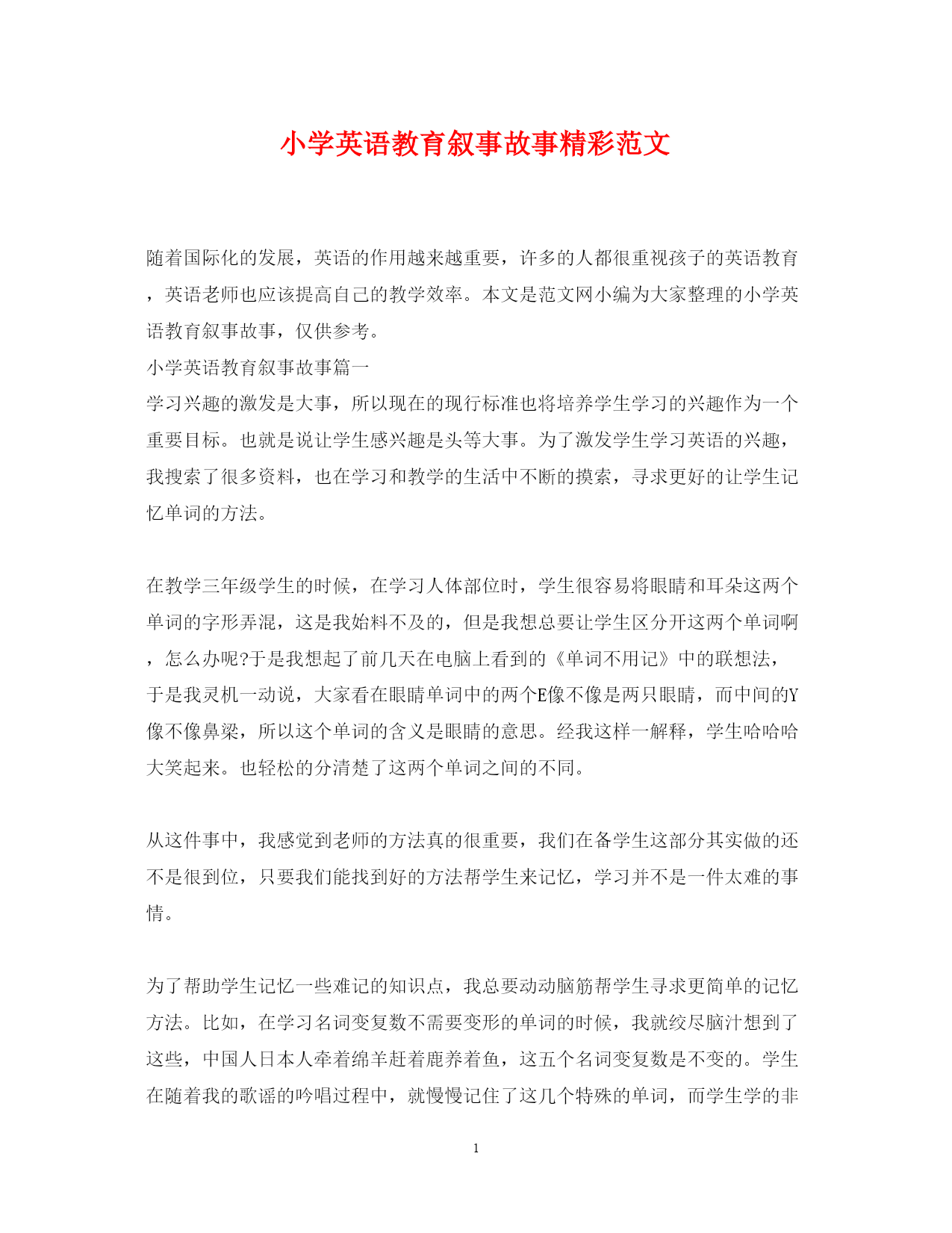 小学英语教育叙事故事精彩范文

随着国际化的发展，英语的作用越来越重要，许多的人都很重视孩子的英语教育，英语老师也应该提高自己的教学效率。本文是范文网小编为大家整理的小学英语教育叙事故事，仅供参考。

小学英语教育叙事故事篇一

学习兴趣的激发是大事，所以现在的现行标准也将培养学生学习的兴趣作为一个重要目标。也就是说让学生感兴趣是头等大事。为了激发学生学习英语的兴趣，我搜索了很多资料，也在学习和教学的生活中不断的摸索，寻求更好的让学生记忆单词的方法。

在教学三年级学生的时候，在学习人体部位时，学生很容易将眼睛和耳朵这两个单词的字形弄混，这是我始料不及的，但是我想总要让学生区分开这两个单词啊，怎么办呢?于是我想起了前几天在电脑上看到的《单词不用记》中的联想法，于是我灵机一动说，大家看在眼睛单词中的两个E像不像是两只眼睛，而中间的Y像不像鼻梁，所以这个单词的含义是眼睛的意思。经我这样一解释，学生哈哈哈大笑起来。也轻松的分清楚了这两个单词之间的不同。

从这件事中，我感觉到老师的方法真的很重要，我们在备学生这部分其实做的还不是很到位，只要我们能找到好的方法帮学生来记忆，学习并不是一件太难的事情。

为了帮助学生记忆一些难记的知识点，我总要动动脑筋帮学生寻求更简单的记忆方法。比如，在学习名词变复数不需要变形的单词的时候，我就绞尽脑汁想到了这些，中国人日本人牵着绵羊赶着鹿养着鱼，这五个名词变复数是不变的。学生在随着我的歌谣的吟唱过程中，就慢慢记住了这几个特殊的单词，而学生学的非

1